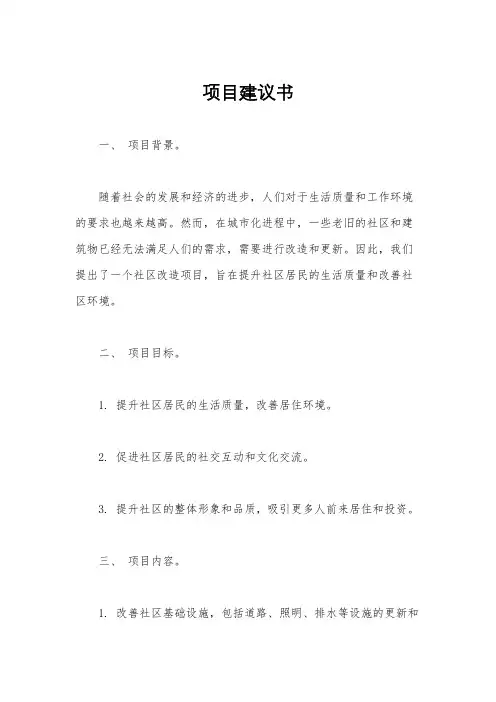 项目建议书

一、 项目背景。

随着社会的发展和经济的进步，人们对于生活质量和工作环境的要求也越来越高。然而，在城市化进程中，一些老旧的社区和建筑物已经无法满足人们的需求，需要进行改造和更新。因此，我们提出了一个社区改造项目，旨在提升社区居民的生活质量和改善社区环境。

二、 项目目标。

1. 提升社区居民的生活质量，改善居住环境。

2. 促进社区居民的社交互动和文化交流。

3. 提升社区的整体形象和品质，吸引更多人前来居住和投资。

三、 项目内容。

1. 改善社区基础设施，包括道路、照明、排水等设施的更新和